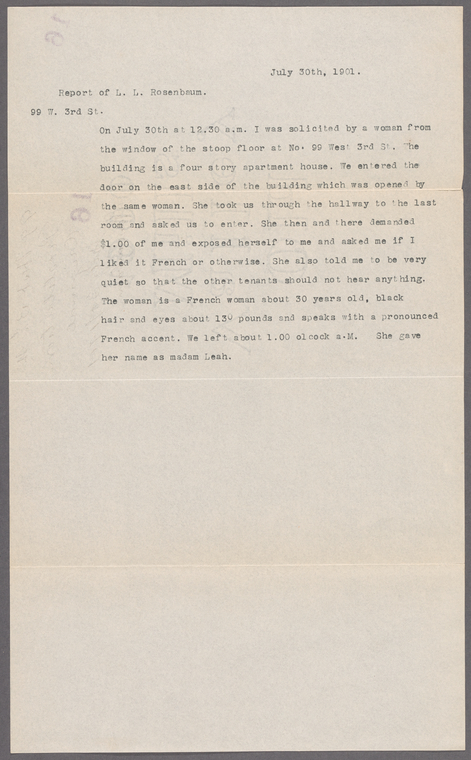 July 30th, 1901.

Report of L. L. Rosenbaum.

99 W. 3rd St.

On July 30th at 12.30 a.m. I was solicited by a woman from the window of the stoop floor at No. 99 West 3rd St. The building is a four story apartment house. We entered the door on the east side of the building which was opened by the same woman. She took us through the hallway to the last room and asked us to enter. She then and there demanded $1.00 of me and exposed herself to me and asked me if I liked it French or otherwise. She also told me to be very quiet so that the other tenants should not hear anything. The woman is a French woman about 30 years old, black hair and eyes about 130 pounds and speaks with a pronounced French accent. We left about 1.00 olcock a.M. She gave her name as madam Leah.